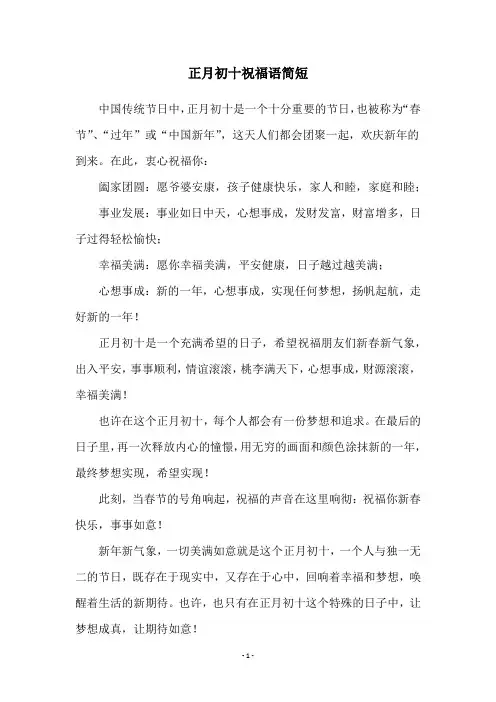 正月初十祝福语简短

中国传统节日中，正月初十是一个十分重要的节日，也被称为“春节”、“过年”或“中国新年”，这天人们都会团聚一起，欢庆新年的到来。在此，衷心祝福你：

阖家团圆：愿爷婆安康，孩子健康快乐，家人和睦，家庭和睦；

事业发展：事业如日中天，心想事成，发财发富，财富增多，日子过得轻松愉快；

幸福美满：愿你幸福美满，平安健康，日子越过越美满；

心想事成：新的一年，心想事成，实现任何梦想，扬帆起航，走好新的一年！

正月初十是一个充满希望的日子，希望祝福朋友们新春新气象，出入平安，事事顺利，情谊滚滚，桃李满天下，心想事成，财源滚滚，幸福美满！

也许在这个正月初十，每个人都会有一份梦想和追求。在最后的日子里，再一次释放内心的憧憬，用无穷的画面和颜色涂抹新的一年，最终梦想实现，希望实现！

此刻，当春节的号角响起，祝福的声音在这里响彻：祝福你新春快乐，事事如意！

新年新气象，一切美满如意就是这个正月初十，一个人与独一无二的节日，既存在于现实中，又存在于心中，回响着幸福和梦想，唤醒着生活的新期待。也许，也只有在正月初十这个特殊的日子中，让梦想成真，让期待如意！

- 1 -